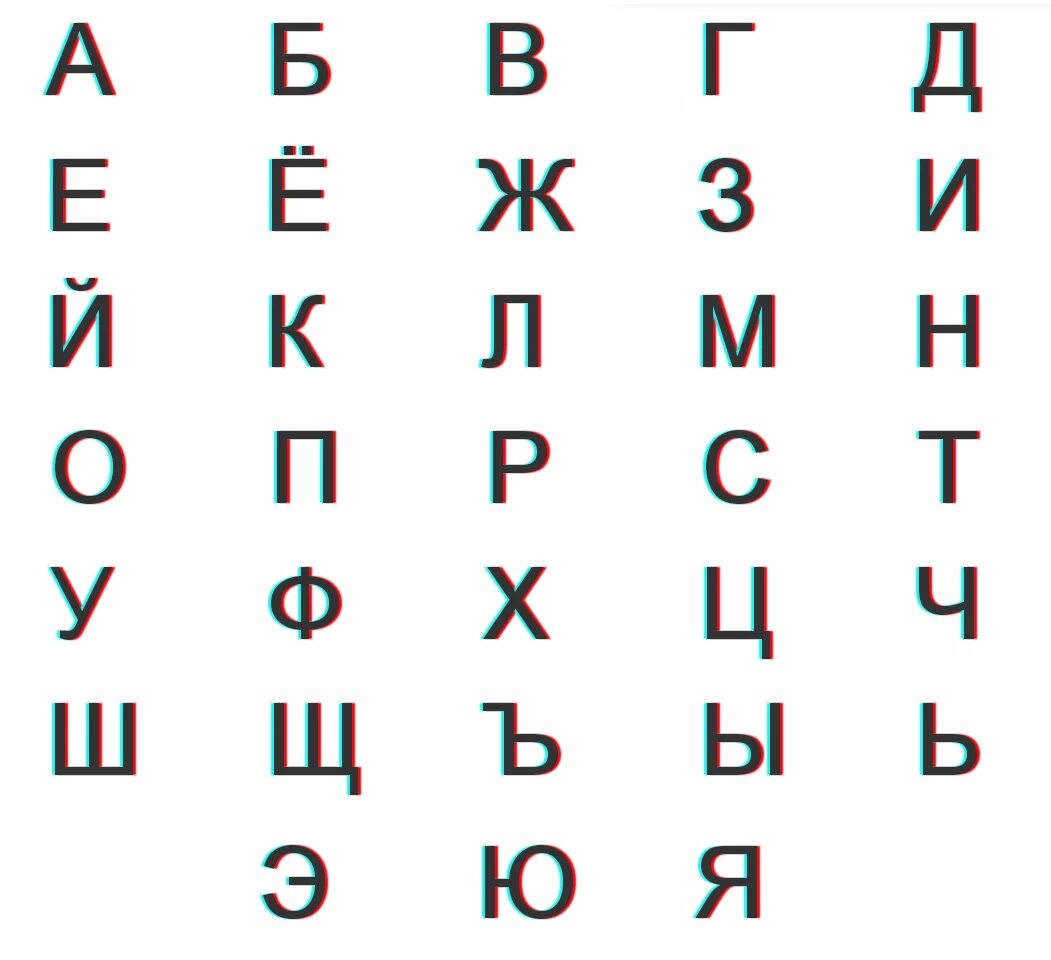 А Б В Г Д
Е Ё Ж З И
Й К Л М Н
О П Р С Т
У Ф Х Ц Ч
Ш Щ Ъ Ы Ь
Э Ю Я